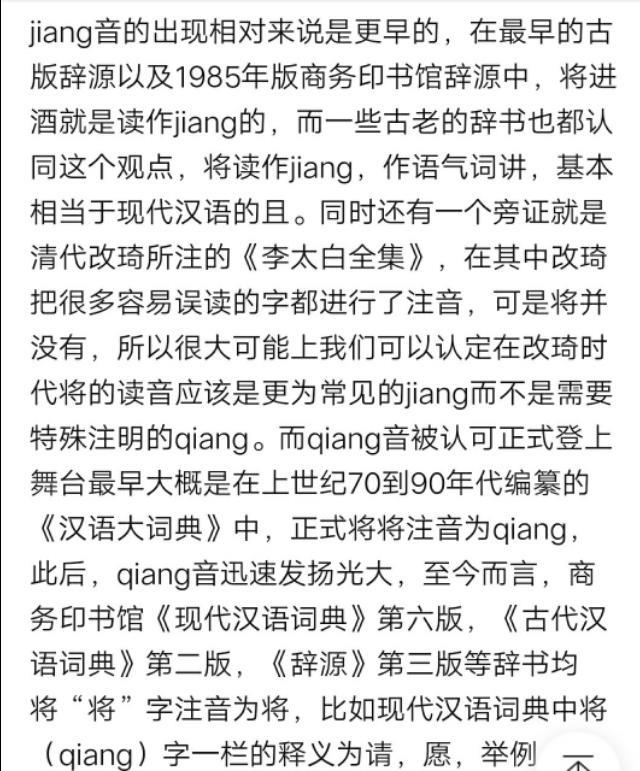 jiang音的出现相对来说是更早的，在最早的古版辞源以及1985年版商务印书馆辞源中，将进酒就是读作jiang的，而一些古老的辞书也都认同这个观点，将读作jiang，作语气词讲，基本相当于现代汉语的且。同时还有一个旁证就是清代改琦所注的《李太白全集》，在其中改琦把很多容易误读的字都进行了注音，可是将并没有，所以很大可能上我们可以认定在改琦时代将的读音应该是更为常见的jiang而不是需要特殊注明的qiang。而qiang音被认可正式登上舞台最早大概是在上世纪70到90年代编纂的《汉语大词典》中，正式将将注音为qiang，此后，qiang音迅速发扬光大，至今而言，商务印书馆《现代汉语词典》第六版，《古代汉语词典》第二版，《辞源》第三版等辞书均将“将”字注音为将，比如现代汉语词典中将（qiang）字一栏的释义为请，愿，举例